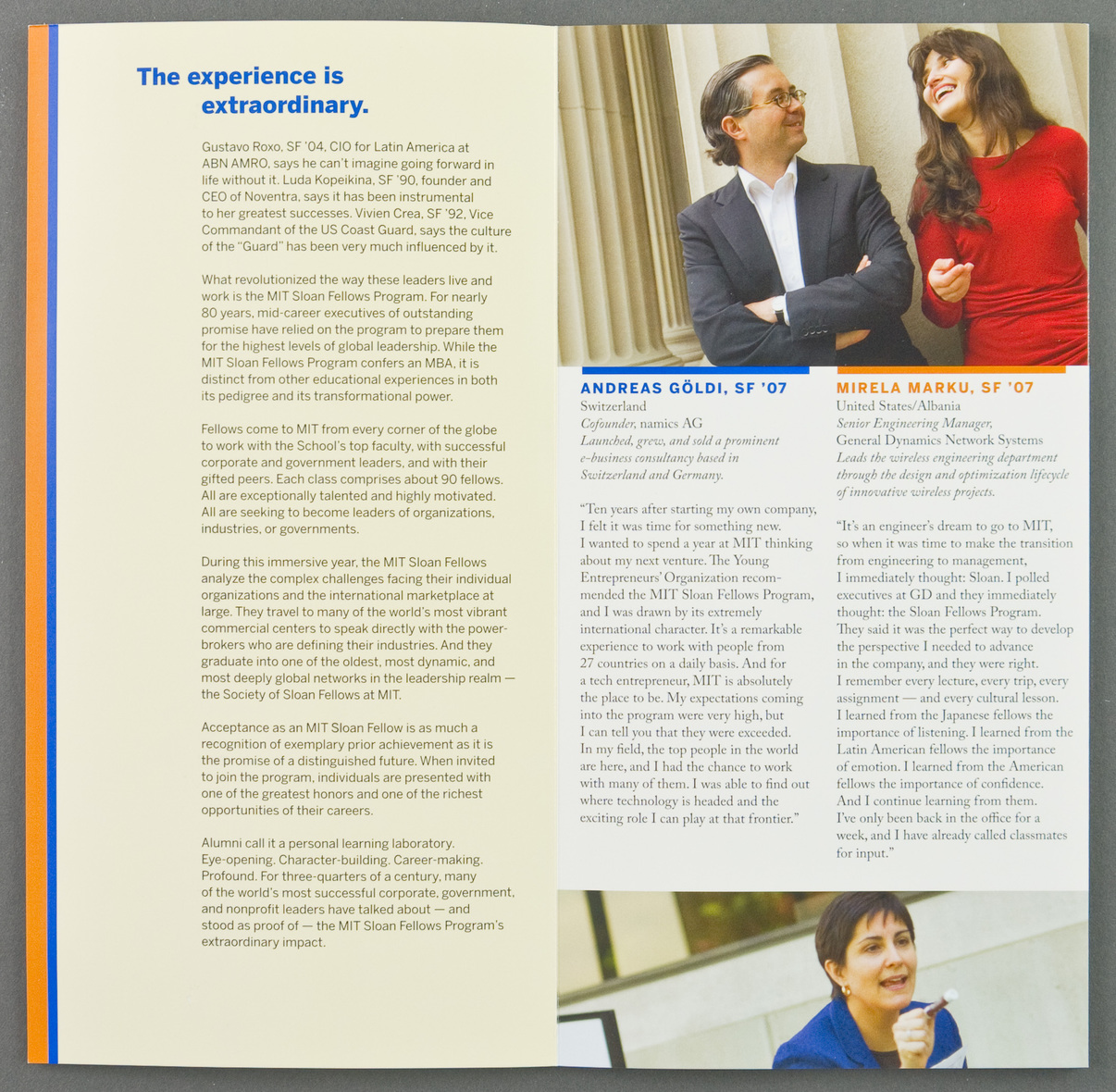 The experience is extraordinary.

Gustavo Roxo, SF '04, CIO for Latin America at ABN AMRO, says he can't imagine going forward in life without it. Luda Kopeikina, SF '90, founder and CEO of Noventra, says it has been instrumental to her greatest successes. Vivien Crea, SF '92, Vice Commandant of the US Coast Guard, says the culture of the "Guard" has been very much influenced by it.

What revolutionized the way these leaders live and work is the MIT Sloan Fellows Program. For nearly 80 years, mid-career executives of outstanding promise have relied on the program to prepare them for the highest levels of global leadership. While the MIT Sloan Fellows Program confers an MBA, it is distinct from other educational experiences in both its pedigree and its transformational power.

Fellows come to MIT from every corner of the globe to work with the School's top faculty, with successful corporate and government leaders, and with their gifted peers. Each class comprises about 90 fellows. All are exceptionally talented and highly motivated. All are seeking to become leaders of organizations, industries, or governments.

During this immersive year, the MIT Sloan Fellows analyze the complex challenges facing their individual organizations and the international marketplace at large. They travel to many of the world's most vibrant commercial centers to speak directly with the powerbrokers who are defining their industries. And they graduate into one of the oldest, most dynamic, and most deeply global networks in the leadership realm — the Society of Sloan Fellows at MIT.

Acceptance as an MIT Sloan Fellow is as much a recognition of exemplary prior achievement as it is the promise of a distinguished future. When invited to join the program, individuals are presented with one of the greatest honors and one of the richest opportunities of their careers.

Alumni call it a personal learning laboratory. Eye-opening. Character-building. Career-making. Profound. For three-quarters of a century, many of the world's most successful corporate, government, and nonprofit leaders have talked about — and stood as proof of — the MIT Sloan Fellows Program's extraordinary impact.

ANDREAS GÖLDI, SF '07
Switzerland
Cofounder, namics AG
Launched, grew, and sold a prominent e-business consultancy based in Switzerland and Germany.

"Ten years after starting my own company, I felt it was time for something new. I wanted to spend a year at MIT thinking about my next venture. The Young Entrepreneurs' Organization recommended the MIT Sloan Fellows Program, and I was drawn by its extremely international character. It's a remarkable experience to work with people from 27 countries on a daily basis. And for a tech entrepreneur, MIT is absolutely the place to be. My expectations coming into the program were very high, but I can tell you that they were exceeded. In my field, the top people in the world are here, and I had the chance to work with many of them. I was able to find out where technology is headed and the exciting role I can play at that frontier."

MIRELA MARKU, SF '07
United States/Albania
Senior Engineering Manager,
General Dynamics Network Systems
Leads the wireless engineering department through the design and optimization lifecycle of innovative wireless projects.

"It's an engineer's dream to go to MIT, so when it was time to make the transition from engineering to management, I immediately thought: Sloan. I polled executives at GD and they immediately thought: the Sloan Fellows Program. They said it was the perfect way to develop the perspective I needed to advance in the company, and they were right. I remember every lecture, every trip, every assignment — and every cultural lesson. I learned from the Japanese fellows the importance of listening. I learned from the Latin American fellows the importance of emotion. I learned from the American fellows the importance of confidence. And I continue learning from them. I've only been back in the office for a week, and I have already called classmates for input."